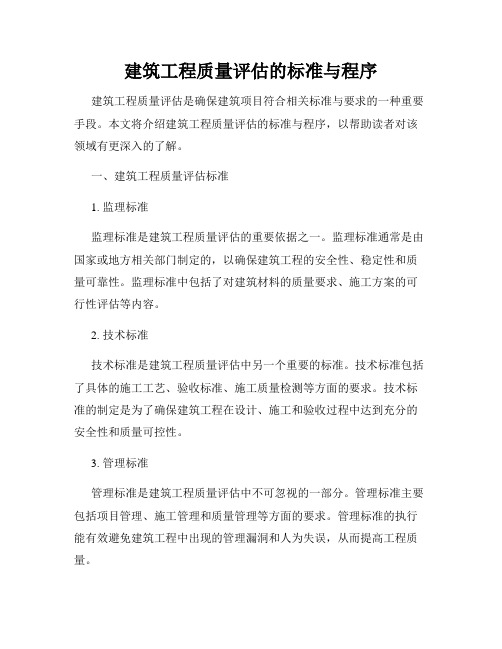 建筑工程质量评估的标准与程序

建筑工程质量评估是确保建筑项目符合相关标准与要求的一种重要手段。本文将介绍建筑工程质量评估的标准与程序，以帮助读者对该领域有更深入的了解。

一、建筑工程质量评估标准

1. 监理标准

监理标准是建筑工程质量评估的重要依据之一。监理标准通常是由国家或地方相关部门制定的，以确保建筑工程的安全性、稳定性和质量可靠性。监理标准中包括了对建筑材料的质量要求、施工方案的可行性评估等内容。

2. 技术标准

技术标准是建筑工程质量评估中另一个重要的标准。技术标准包括了具体的施工工艺、验收标准、施工质量检测等方面的要求。技术标准的制定是为了确保建筑工程在设计、施工和验收过程中达到充分的安全性和质量可控性。

3. 管理标准

管理标准是建筑工程质量评估中不可忽视的一部分。管理标准主要包括项目管理、施工管理和质量管理等方面的要求。管理标准的执行能有效避免建筑工程中出现的管理漏洞和人为失误，从而提高工程质量。